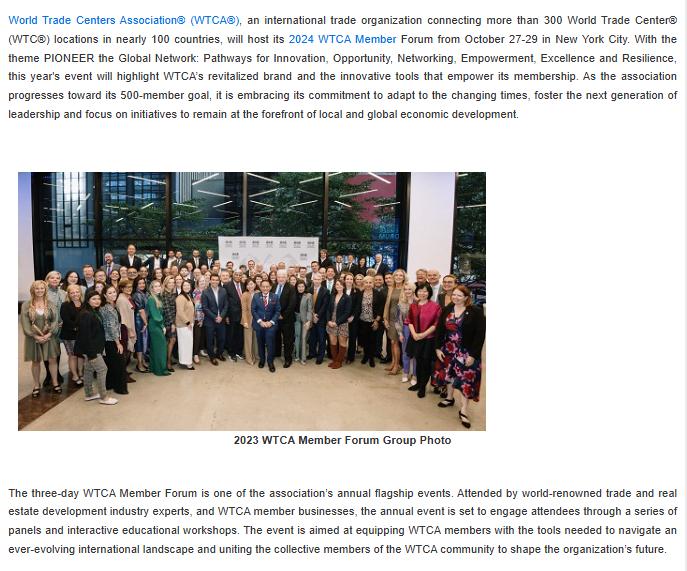 World Trade Centers Association® (WTCA®), an international trade organization connecting more than 300 World Trade Center® (WTC®) locations in nearly 100 countries, will host its 2024 WTCA Member Forum from October 27-29 in New York City. With the theme PIONEER the Global Network: Pathways for Innovation, Opportunity, Networking, Empowerment, Excellence and Resilience, this year's event will highlight WTCA's revitalized brand and the innovative tools that empower its membership. As the association progresses toward its 500-member goal, it is embracing its commitment to adapt to the changing times, foster the next generation of leadership and focus on initiatives to remain at the forefront of local and global economic development.

2023 WTCA Member Forum Group Photo

The three-day WTCA Member Forum is one of the association's annual flagship events. Attended by world-renowned trade and real estate development industry experts, and WTCA member businesses, the annual event is set to engage attendees through a series of panels and interactive educational workshops. The event is aimed at equipping WTCA members with the tools needed to navigate an ever-evolving international landscape and uniting the collective members of the WTCA community to shape the organization's future.